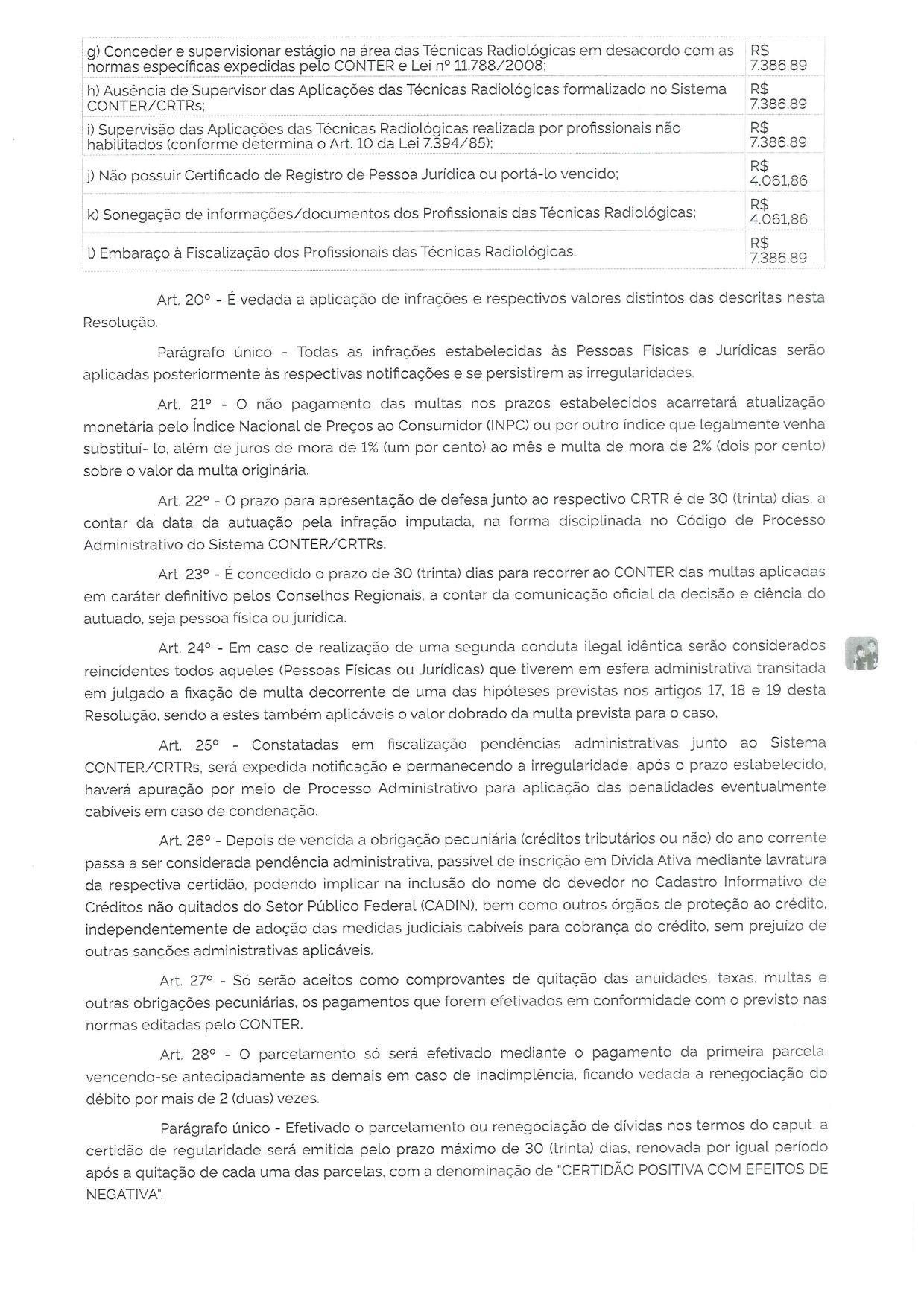 | | |
|---|---|
| g) Conceder e supervisionar estágio na área das Técnicas Radiológicas em desacordo com as normas específicas expedidas pelo CONTER e Lei nº 11.788/2008; | R$ 7.386,89 |
| h) Ausência de Supervisor das Aplicações das Técnicas Radiológicas formalizado no Sistema CONTER/CRTRs; | R$ 7.386,89 |
| i) Supervisão das Aplicações das Técnicas Radiológicas realizada por profissionais não habilitados (conforme determina o Art. 10 da Lei 7.394/85); | R$ 7.386,89 |
| j) Não possuir Certificado de Registro de Pessoa Jurídica ou portá-lo vencido; | R$ 4.061,86 |
| k) Sonegação de informações/documentos dos Profissionais das Técnicas Radiológicas; | R$ 4.061,86 |
| l) Embaraço à Fiscalização dos Profissionais das Técnicas Radiológicas. | R$ 7.386,89 |

Art. 20º - É vedada a aplicação de infrações e respectivos valores distintos das descritas nesta Resolução.

Parágrafo único - Todas as infrações estabelecidas às Pessoas Físicas e Jurídicas serão aplicadas posteriormente às respectivas notificações e se persistirem as irregularidades.

Art. 21º - O não pagamento das multas nos prazos estabelecidos acarretará atualização monetária pelo Índice Nacional de Preços ao Consumidor (INPC) ou por outro índice que legalmente venha substituí- lo, além de juros de mora de 1% (um por cento) ao mês e multa de mora de 2% (dois por cento) sobre o valor da multa originária.

Art. 22º - O prazo para apresentação de defesa junto ao respectivo CRTR é de 30 (trinta) dias, a contar da data da autuação pela infração imputada, na forma disciplinada no Código de Processo Administrativo do Sistema CONTER/CRTRs.

Art. 23º - É concedido o prazo de 30 (trinta) dias para recorrer ao CONTER das multas aplicadas em caráter definitivo pelos Conselhos Regionais, a contar da comunicação oficial da decisão e ciência do autuado, seja pessoa física ou jurídica.

Art. 24º - Em caso de realização de uma segunda conduta ilegal idêntica serão considerados reincidentes todos aqueles (Pessoas Físicas ou Jurídicas) que tiverem em esfera administrativa transitada em julgado a fixação de multa decorrente de uma das hipóteses previstas nos artigos 17, 18 e 19 desta Resolução, sendo a estes também aplicáveis o valor dobrado da multa prevista para o caso.

Art. 25º - Constatadas em fiscalização pendências administrativas junto ao Sistema CONTER/CRTRs, será expedida notificação e permanecendo a irregularidade, após o prazo estabelecido, haverá apuração por meio de Processo Administrativo para aplicação das penalidades eventualmente cabíveis em caso de condenação.

Art. 26º - Depois de vencida a obrigação pecuniária (créditos tributários ou não) do ano corrente passa a ser considerada pendência administrativa, passível de inscrição em Dívida Ativa mediante lavratura da respectiva certidão, podendo implicar na inclusão do nome do devedor no Cadastro Informativo de Créditos não quitados do Setor Público Federal (CADIN), bem como outros órgãos de proteção ao crédito, independentemente de adoção das medidas judiciais cabíveis para cobrança do crédito, sem prejuízo de outras sanções administrativas aplicáveis.

Art. 27º - Só serão aceitos como comprovantes de quitação das anuidades, taxas, multas e outras obrigações pecuniárias, os pagamentos que forem efetivados em conformidade com o previsto nas normas editadas pelo CONTER.

Art. 28º - O parcelamento só será efetivado mediante o pagamento da primeira parcela, vencendo-se antecipadamente as demais em caso de inadimplência, ficando vedada a renegociação do débito por mais de 2 (duas) vezes.

Parágrafo único - Efetivado o parcelamento ou renegociação de dívidas nos termos do caput, a certidão de regularidade será emitida pelo prazo máximo de 30 (trinta) dias, renovada por igual período após a quitação de cada uma das parcelas, com a denominação de "CERTIDÃO POSITIVA COM EFEITOS DE NEGATIVA".